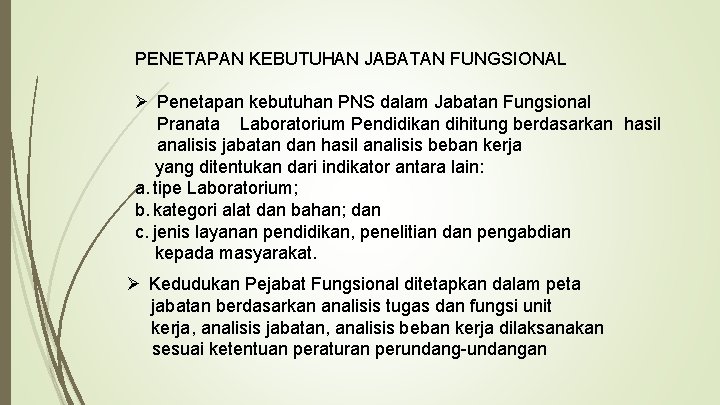 PENETAPAN KEBUTUHAN JABATAN FUNGSIONAL

➢ Penetapan kebutuhan PNS dalam Jabatan Fungsional Pranata Laboratorium Pendidikan dihitung berdasarkan hasil analisis jabatan dan hasil analisis beban kerja yang ditentukan dari indikator antara lain:
a. tipe Laboratorium;
b. kategori alat dan bahan; dan
c. jenis layanan pendidikan, penelitian dan pengabdian kepada masyarakat.

➢ Kedudukan Pejabat Fungsional ditetapkan dalam peta jabatan berdasarkan analisis tugas dan fungsi unit kerja, analisis jabatan, analisis beban kerja dilaksanakan sesuai ketentuan peraturan perundang-undangan